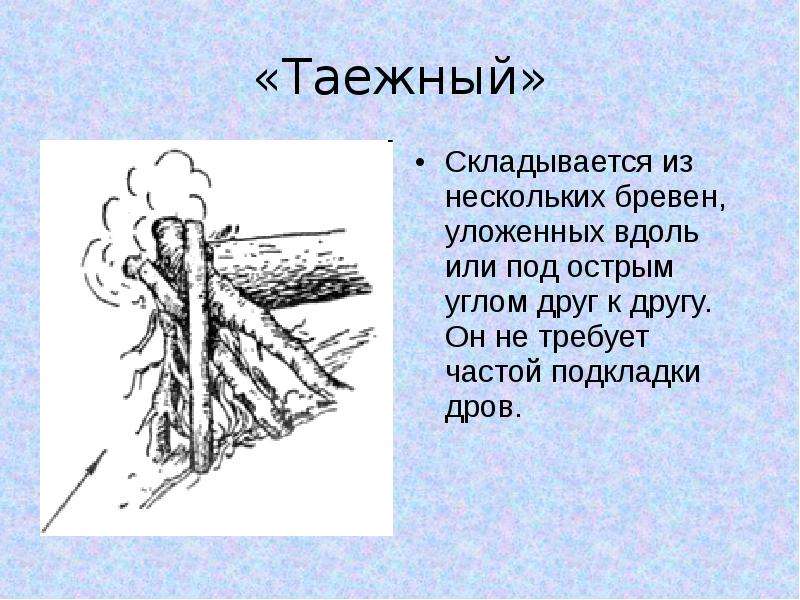 «Таежный»

• Складывается из нескольких бревен, уложенных вдоль или под острым углом друг к другу. Он не требует частой подкладки дров.